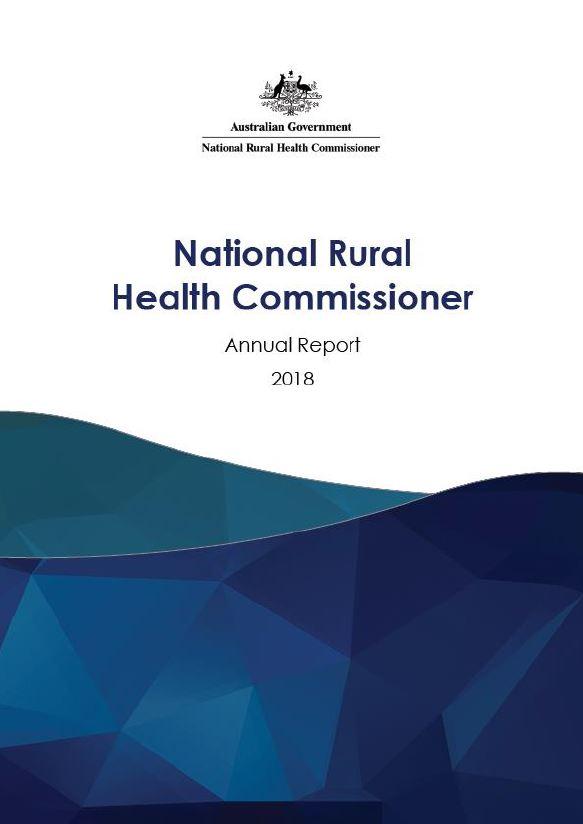 Australian Government
National Rural Health Commissioner

National Rural Health Commissioner

Annual Report

2018